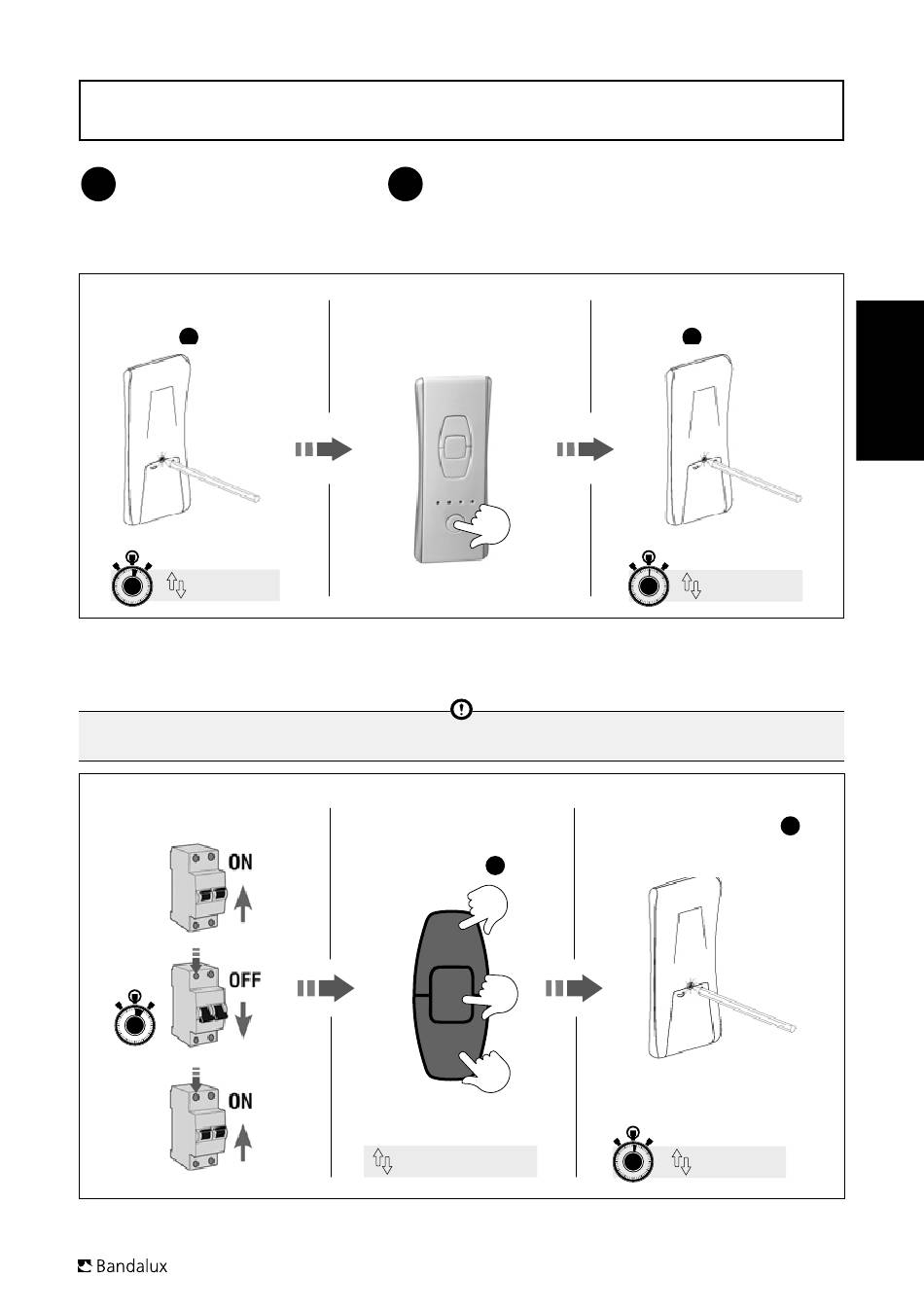 ON

OFF

ON

Bandalux